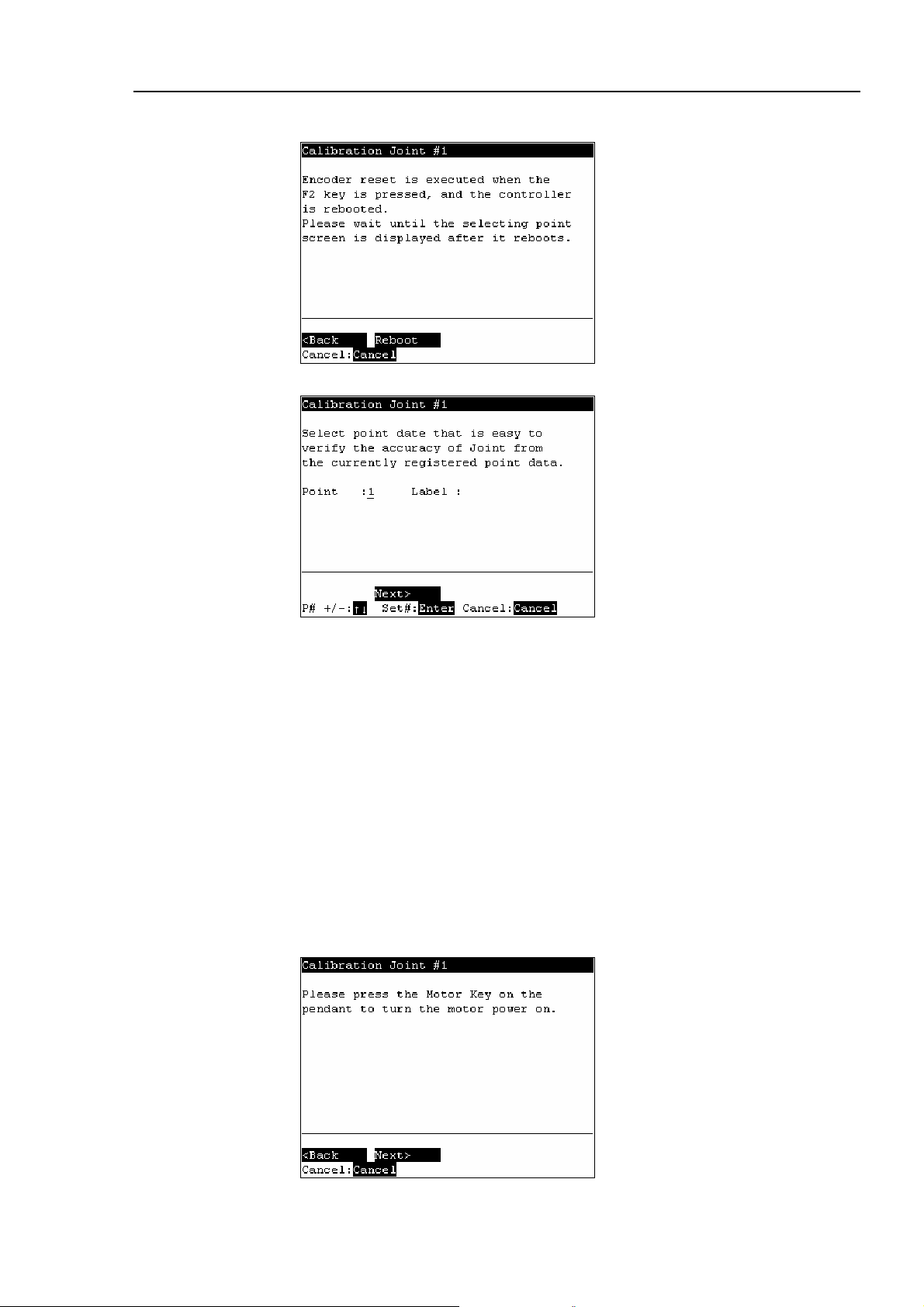 Calibration Joint #1

Encoder reset is executed when the F2 key is pressed, and the controller is rebooted.
Please wait until the selecting point screen is displayed after it reboots.

<Back Reboot
Cancel:Cancel

Calibration Joint #1

Select point date that is easy to verify the accuracy of Joint from the currently registered point data.

Point :1 Label :

Next>
P# +/-:↑↓ Set#:Enter Cancel:Cancel

Calibration Joint #1

Please press the Motor Key on the pendant to turn the motor power on.

<Back Next>
Cancel:Cancel